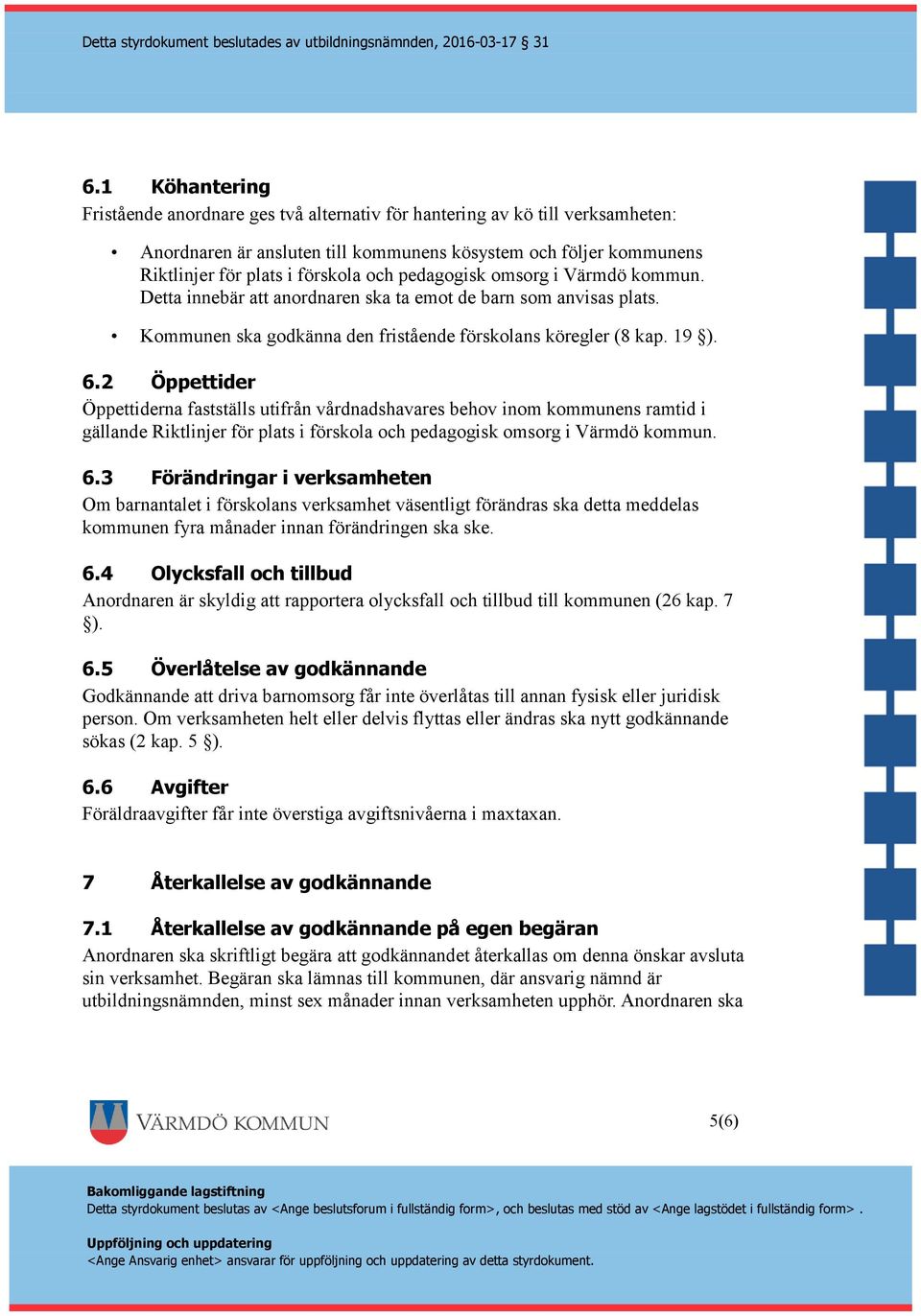 Detta styrdokument beslutades av utbildningsnämnden, 2016-03-17 § 31

6.1 Köhantering

Fristående anordnare ges två alternativ för hantering av kö till verksamheten:

• Anordnaren är ansluten till kommunens kösystem och följer kommunens Riktlinjer för plats i förskola och pedagogisk omsorg i Värmdö kommun. Detta innebär att anordnaren ska ta emot de barn som anvisas plats.

• Kommunen ska godkänna den fristående förskolans köregler (8 kap. 19 §).

6.2 Öppettider

Öppettiderna fastställs utifrån vårdnadshavares behov inom kommunens ramtid i gällande Riktlinjer för plats i förskola och pedagogisk omsorg i Värmdö kommun.

6.3 Förändringar i verksamheten

Om barnantalet i förskolans verksamhet väsentligt förändras ska detta meddelas kommunen fyra månader innan förändringen ska ske.

6.4 Olycksfall och tillbud

Anordnaren är skyldig att rapportera olycksfall och tillbud till kommunen (26 kap. 7 §).

6.5 Överlåtelse av godkännande

Godkännande att driva barnomsorg får inte överlåtas till annan fysisk eller juridisk person. Om verksamheten helt eller delvis flyttas eller ändras ska nytt godkännande sökas (2 kap. 5 §).

6.6 Avgifter

Föräldraavgifter får inte överstiga avgiftsnivåerna i maxtaxan.

7 Återkallelse av godkännande

7.1 Återkallelse av godkännande på egen begäran

Anordnaren ska skriftligt begära att godkännandet återkallas om denna önskar avsluta sin verksamhet. Begäran ska lämnas till kommunen, där ansvarig nämnd är utbildningsnämnden, minst sex månader innan verksamheten upphör. Anordnaren ska

VÄRMDÖ KOMMUN

5(6)

Bakomliggande lagstiftning

Detta styrdokument beslutas av <Ange beslutsforum i fullständig form>, och beslutas med stöd av <Ange lagstödet i fullständig form> .

Uppföljning och uppdatering

<Ange Ansvarig enhet> ansvarar för uppföljning och uppdatering av detta styrdokument.